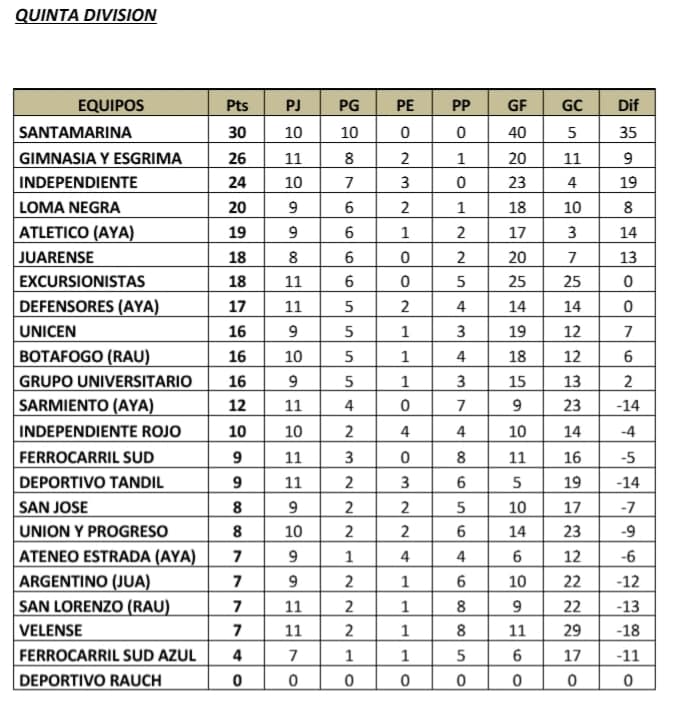 QUINTA DIVISION

| EQUIPOS | Pts | PJ | PG | PE | PP | GF | GC | Dif |
|---|---|---|---|---|---|---|---|---|
| SANTAMARINA | 30 | 10 | 10 | 0 | 0 | 40 | 5 | 35 |
| GIMNASIA Y ESGRIMA | 26 | 11 | 8 | 2 | 1 | 20 | 11 | 9 |
| INDEPENDIENTE | 24 | 10 | 7 | 3 | 0 | 23 | 4 | 19 |
| LOMA NEGRA | 20 | 9 | 6 | 2 | 1 | 18 | 10 | 8 |
| ATLETICO (AYA) | 19 | 9 | 6 | 1 | 2 | 17 | 3 | 14 |
| JUARENSE | 18 | 8 | 6 | 0 | 2 | 20 | 7 | 13 |
| EXCURSIONISTAS | 18 | 11 | 6 | 0 | 5 | 25 | 25 | 0 |
| DEFENSORES (AYA) | 17 | 11 | 5 | 2 | 4 | 14 | 14 | 0 |
| UNICEN | 16 | 9 | 5 | 1 | 3 | 19 | 12 | 7 |
| BOTAFOGO (RAU) | 16 | 10 | 5 | 1 | 4 | 18 | 12 | 6 |
| GRUPO UNIVERSITARIO | 16 | 9 | 5 | 1 | 3 | 15 | 13 | 2 |
| SARMIENTO (AYA) | 12 | 11 | 4 | 0 | 7 | 9 | 23 | -14 |
| INDEPENDIENTE ROJO | 10 | 10 | 2 | 4 | 4 | 10 | 14 | -4 |
| FERROCARRIL SUD | 9 | 11 | 3 | 0 | 8 | 11 | 16 | -5 |
| DEPORTIVO TANDIL | 9 | 11 | 2 | 3 | 6 | 5 | 19 | -14 |
| SAN JOSE | 8 | 9 | 2 | 2 | 5 | 10 | 17 | -7 |
| UNION Y PROGRESO | 8 | 10 | 2 | 2 | 6 | 14 | 23 | -9 |
| ATENEO ESTRADA (AYA) | 7 | 9 | 1 | 4 | 4 | 6 | 12 | -6 |
| ARGENTINO (JUA) | 7 | 9 | 2 | 1 | 6 | 10 | 22 | -12 |
| SAN LORENZO (RAU) | 7 | 11 | 2 | 1 | 8 | 9 | 22 | -13 |
| VELENSE | 7 | 11 | 2 | 1 | 8 | 11 | 29 | -18 |
| FERROCARRIL SUD AZUL | 4 | 7 | 1 | 1 | 5 | 6 | 17 | -11 |
| DEPORTIVO RAUCH | 0 | 0 | 0 | 0 | 0 | 0 | 0 | 0 |